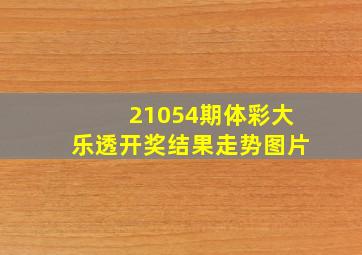 21054期体彩大乐透开奖结果走势图片